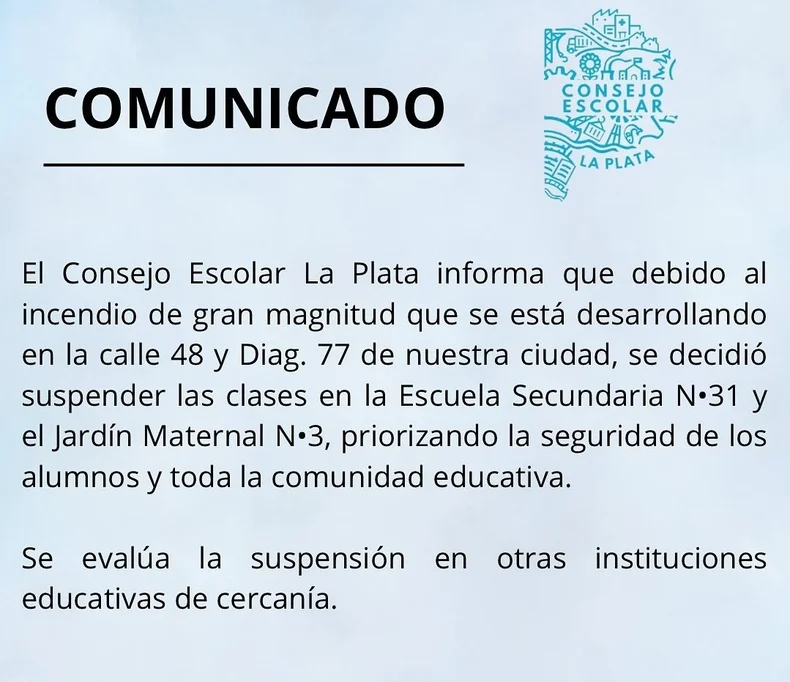 COMUNICADO

CONSEJO ESCOLAR
LA PLATA

El Consejo Escolar La Plata informa que debido al incendio de gran magnitud que se está desarrollando en la calle 48 y Diag. 77 de nuestra ciudad, se decidió suspender las clases en la Escuela Secundaria N•31 y el Jardín Maternal N•3, priorizando la seguridad de los alumnos y toda la comunidad educativa.

Se evalúa la suspensión en otras instituciones educativas de cercanía.